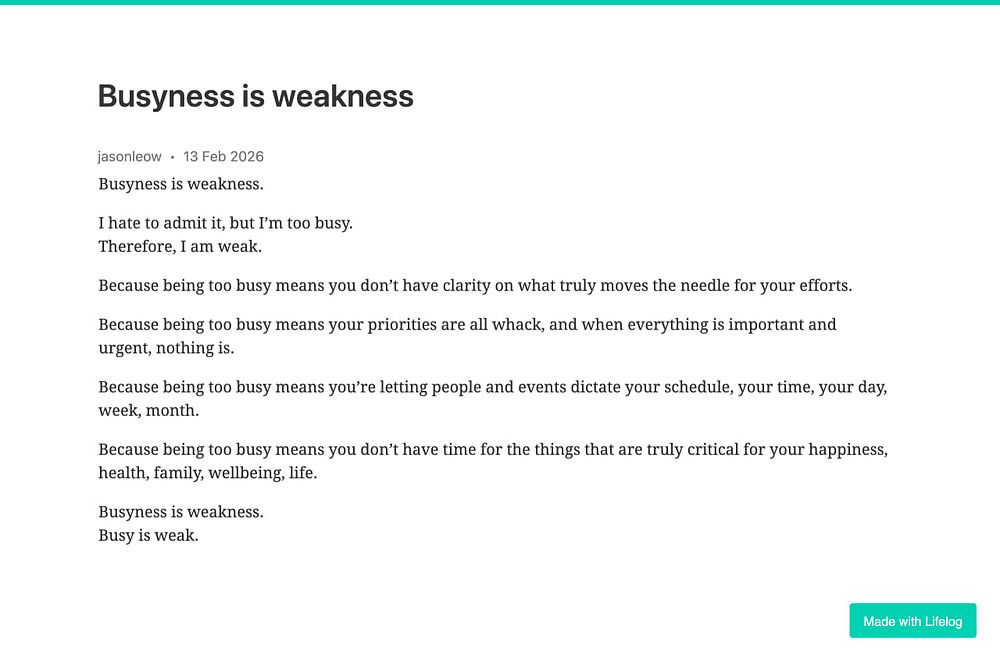 Busyness is weakness

jasonleow • 13 Feb 2026

Busyness is weakness.

I hate to admit it, but I'm too busy.
Therefore, I am weak.

Because being too busy means you don't have clarity on what truly moves the needle for your efforts.

Because being too busy means your priorities are all whack, and when everything is important and urgent, nothing is.

Because being too busy means you're letting people and events dictate your schedule, your time, your day, week, month.

Because being too busy means you don't have time for the things that are truly critical for your happiness, health, family, wellbeing, life.

Busyness is weakness.
Busy is weak.

Made with Lifelog